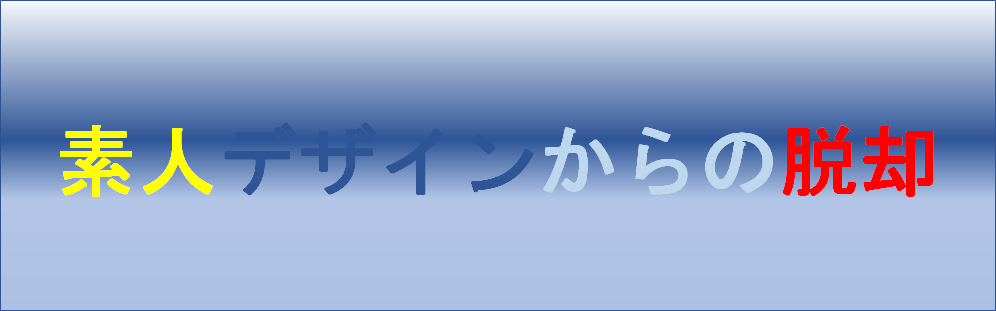 素人デザインからの脱却